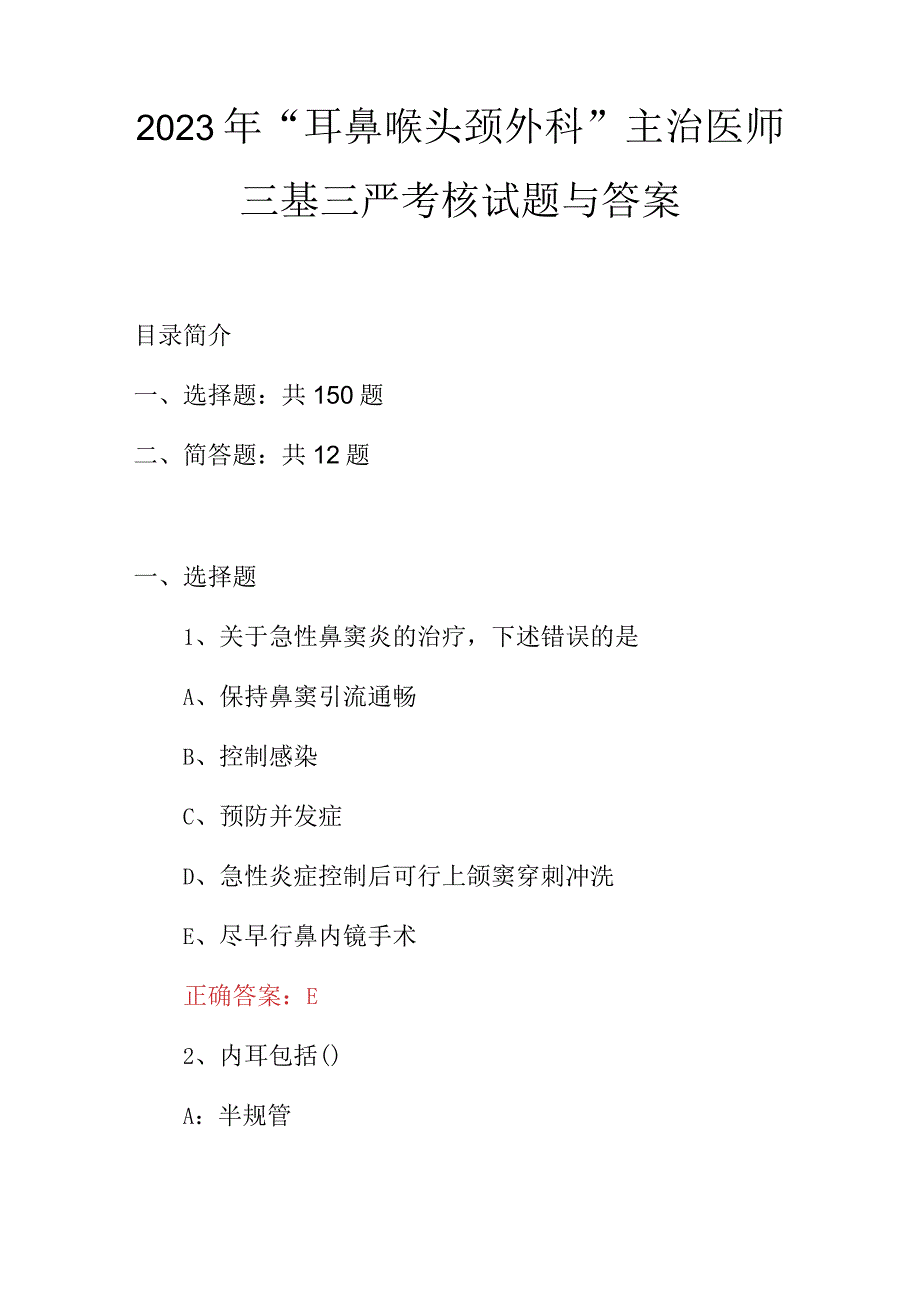 2023年“耳鼻喉头颈外科”主治医师三基三严考核试题与答案

目录简介

一、选择题：共150题

二、简答题：共12题

一、选择题

1、关于急性鼻窦炎的治疗，下述错误的是

A、保持鼻窦引流通畅

B、控制感染

C、预防并发症

D、急性炎症控制后可行上颌窦穿刺冲洗

E、尽早行鼻内镜手术

正确答案：E

2、内耳包括()

A：半规管